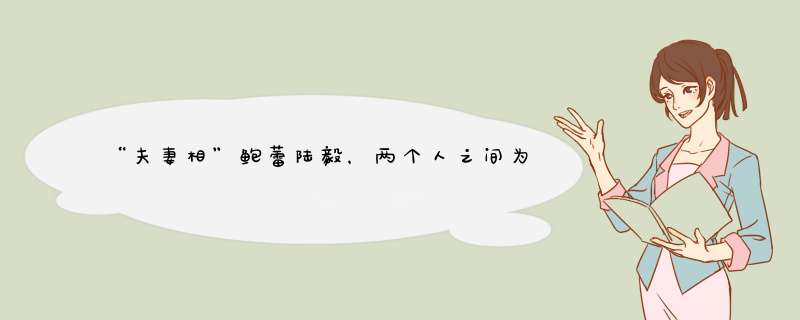 “夫妻相”鲍蕾陆毅，两个人之间为